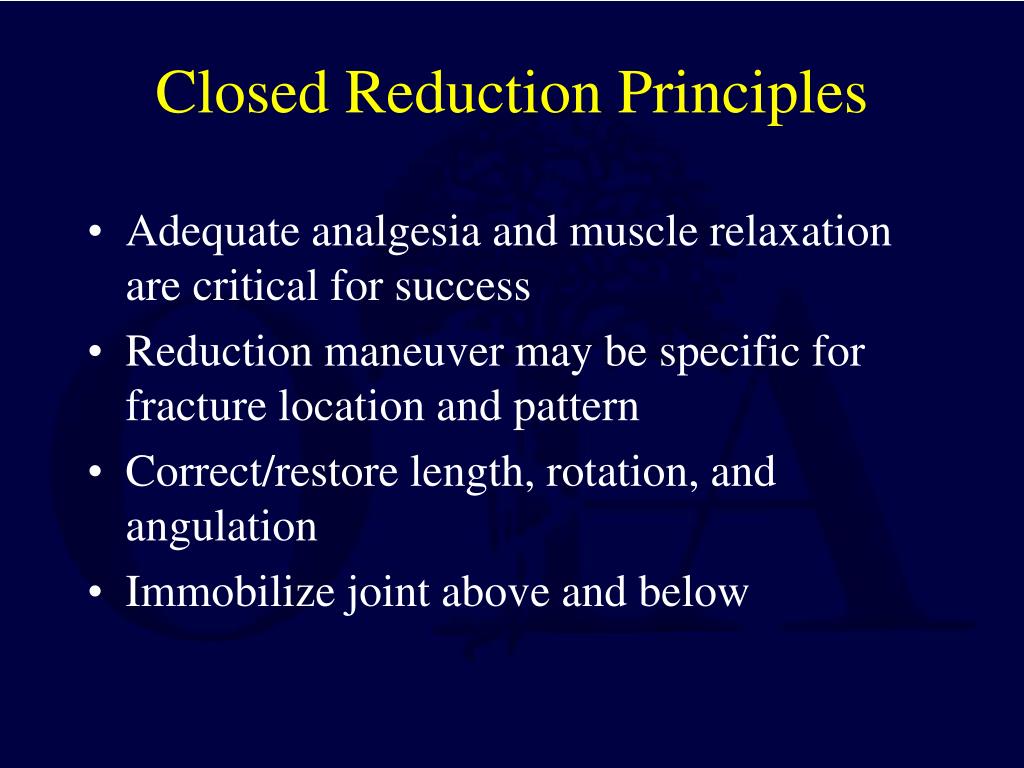 Closed Reduction Principles

• Adequate analgesia and muscle relaxation are critical for success
• Reduction maneuver may be specific for fracture location and pattern
• Correct/restore length, rotation, and angulation
• Immobilize joint above and below